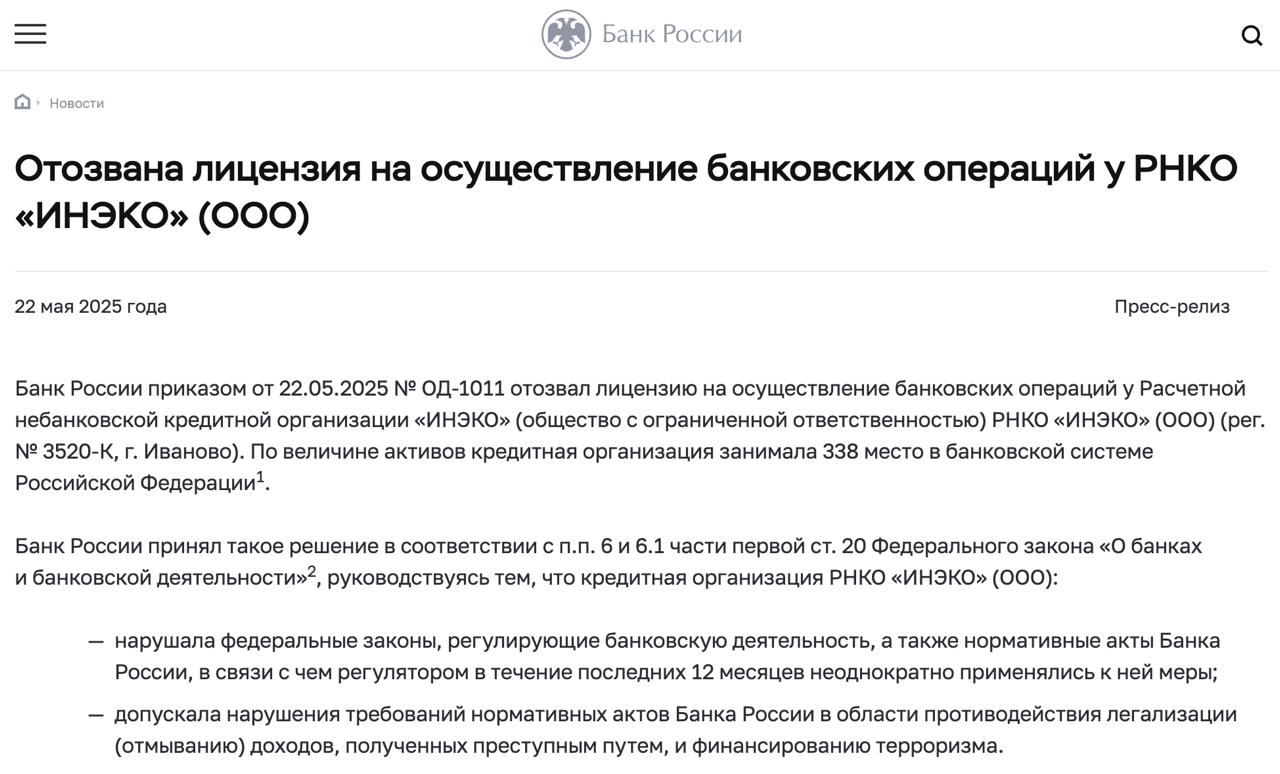 Банк России

Новости

Отозвана лицензия на осуществление банковских операций у РНКО «ИНЭКО» (ООО)

22 мая 2025 года

Пресс-релиз

Банк России приказом от 22.05.2025 № ОД-1011 отозвал лицензию на осуществление банковских операций у Расчетной небанковской кредитной организации «ИНЭКО» (общество с ограниченной ответственностью) РНКО «ИНЭКО» (ООО) (рег. № 3520-К, г. Иваново). По величине активов кредитная организация занимала 338 место в банковской системе Российской Федерации$^1$.

Банк России принял такое решение в соответствии с п.п. 6 и 6.1 части первой ст. 20 Федерального закона «О банках и банковской деятельности»$^2$, руководствуясь тем, что кредитная организация РНКО «ИНЭКО» (ООО):

— нарушала федеральные законы, регулирующие банковскую деятельность, а также нормативные акты Банка России, в связи с чем регулятором в течение последних 12 месяцев неоднократно применялись к ней меры;

— допускала нарушения требований нормативных актов Банка России в области противодействия легализации (отмыванию) доходов, полученных преступным путем, и финансированию терроризма.